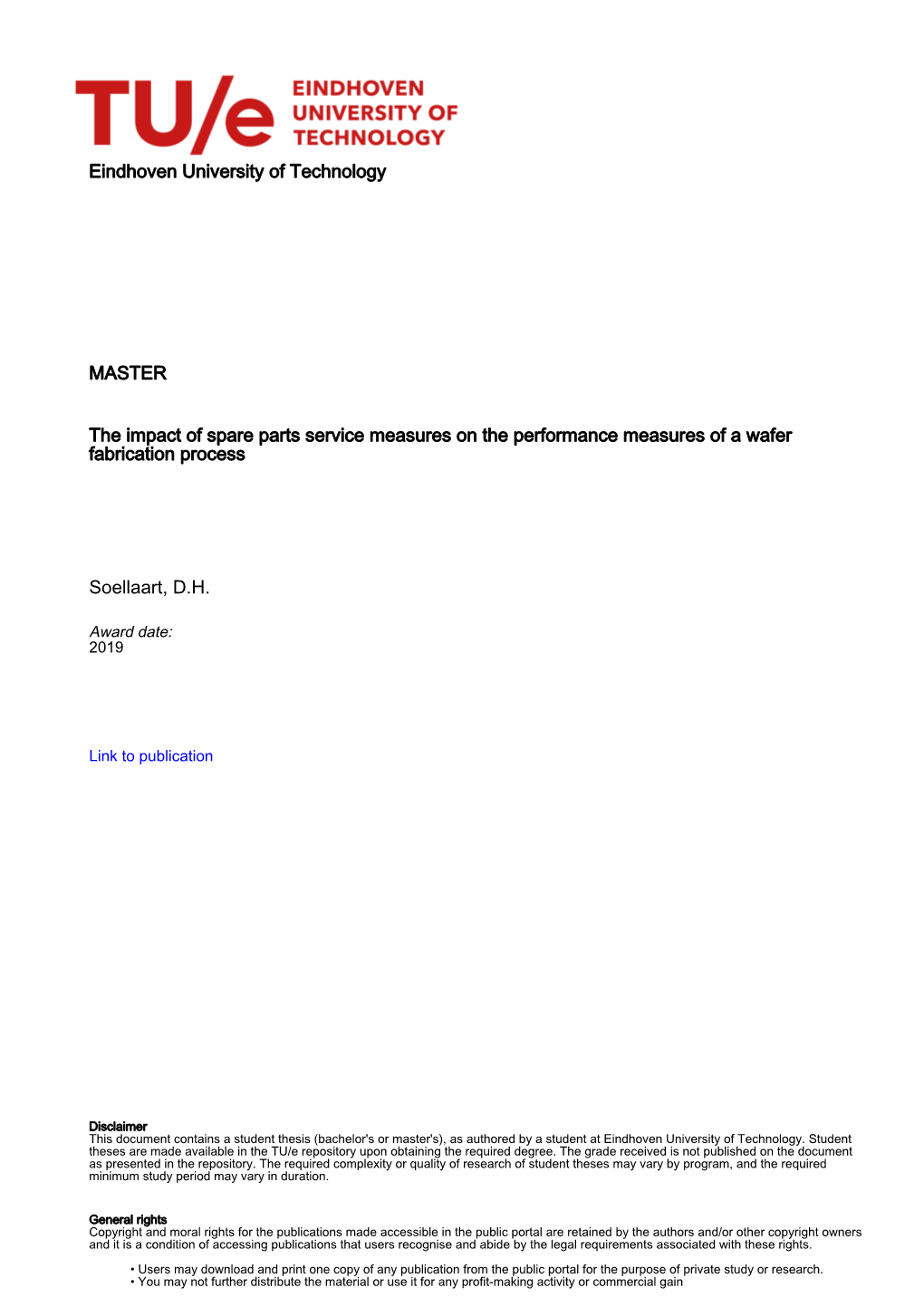 TU/e EINDHOVEN UNIVERSITY OF TECHNOLOGY

Eindhoven University of Technology

MASTER

The impact of spare parts service measures on the performance measures of a wafer fabrication process

Soellaart, D.H.

Award date:
2019

Link to publication

Disclaimer
This document contains a student thesis (bachelor's or master's), as authored by a student at Eindhoven University of Technology. Student theses are made available in the TU/e repository upon obtaining the required degree. The grade received is not published on the document as presented in the repository. The required complexity or quality of research of student theses may vary by program, and the required minimum study period may vary in duration.

General rights
Copyright and moral rights for the publications made accessible in the public portal are retained by the authors and/or other copyright owners and it is a condition of accessing publications that users recognise and abide by the legal requirements associated with these rights.

• Users may download and print one copy of any publication from the public portal for the purpose of private study or research.
• You may not further distribute the material or use it for any profit-making activity or commercial gain